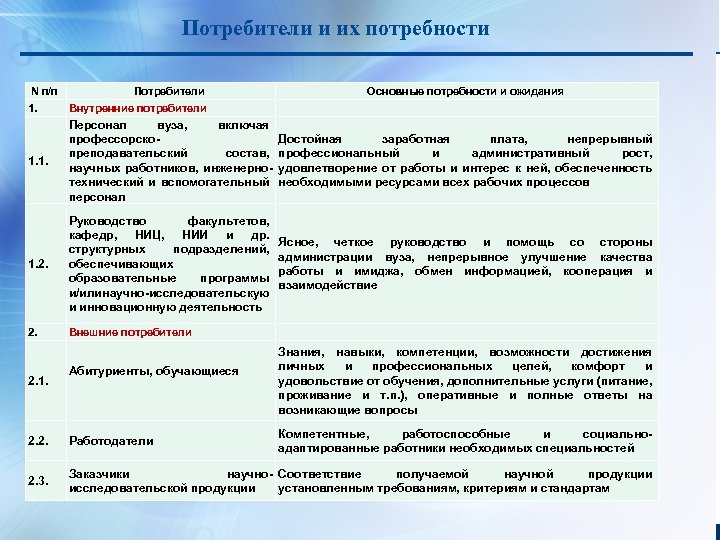 Потребители и их потребности

| N п/п | Потребители | Основные потребности и ожидания |
|---|---|---|
| 1. | Внутренние потребители | |
| 1.1. | Персонал вуза, включая профессорско-преподавательский состав, научных работников, инженерно-технический и вспомогательный персонал | Достойная заработная плата, непрерывный профессиональный и административный рост, удовлетворение от работы и интерес к ней, обеспеченность необходимыми ресурсами всех рабочих процессов |
| 1.2. | Руководство факультетов, кафедр, НИЦ, НИИ и др. структурных подразделений, обеспечивающих образовательные программы и/илинаучно-исследовательскую и инновационную деятельность | Ясное, четкое руководство и помощь со стороны администрации вуза, непрерывное улучшение качества работы и имиджа, обмен информацией, кооперация и взаимодействие |
| 2. | Внешние потребители | |
| 2.1. | Абитуриенты, обучающиеся | Знания, навыки, компетенции, возможности достижения личных и профессиональных целей, комфорт и удовольствие от обучения, дополнительные услуги (питание, проживание и т.п.), оперативные и полные ответы на возникающие вопросы |
| 2.2. | Работодатели | Компетентные, работоспособные и социально-адаптированные работники необходимых специальностей |
| 2.3. | Заказчики научно-исследовательской продукции | Соответствие получаемой научной продукции установленным требованиям, критериям и стандартам |